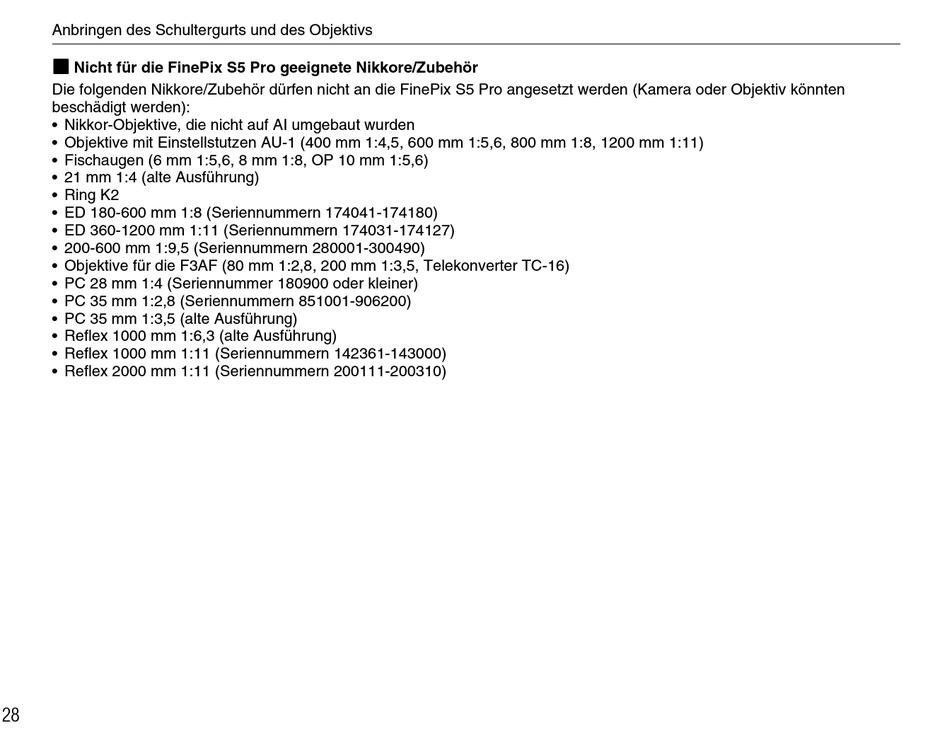 Anbringen des Schultergurts und des Objektivs

■ Nicht für die FinePix S5 Pro geeignete Nikkore/Zubehör

Die folgenden Nikkore/Zubehör dürfen nicht an die FinePix S5 Pro angesetzt werden (Kamera oder Objektiv könnten beschädigt werden):
• Nikkor-Objektive, die nicht auf AI umgebaut wurden
• Objektive mit Einstellstutzen AU-1 (400 mm 1:4,5, 600 mm 1:5,6, 800 mm 1:8, 1200 mm 1:11)
• Fischaugen (6 mm 1:5,6, 8 mm 1:8, OP 10 mm 1:5,6)
• 21 mm 1:4 (alte Ausführung)
• Ring K2
• ED 180-600 mm 1:8 (Seriennummern 174041-174180)
• ED 360-1200 mm 1:11 (Seriennummern 174031-174127)
• 200-600 mm 1:9,5 (Seriennummern 280001-300490)
• Objektive für die F3AF (80 mm 1:2,8, 200 mm 1:3,5, Telekonverter TC-16)
• PC 28 mm 1:4 (Seriennummer 180900 oder kleiner)
• PC 35 mm 1:2,8 (Seriennummern 851001-906200)
• PC 35 mm 1:3,5 (alte Ausführung)
• Reflex 1000 mm 1:6,3 (alte Ausführung)
• Reflex 1000 mm 1:11 (Seriennummern 142361-143000)
• Reflex 2000 mm 1:11 (Seriennummern 200111-200310)

28